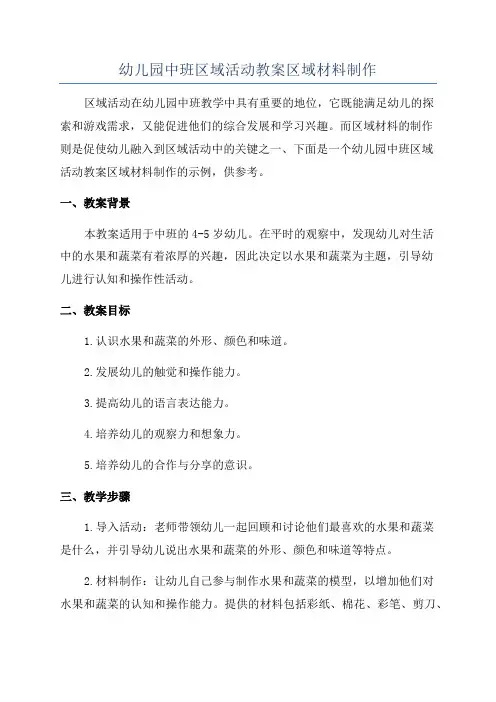 幼儿园中班区域活动教案区域材料制作

区域活动在幼儿园中班教学中具有重要的地位，它既能满足幼儿的探索和游戏需求，又能促进他们的综合发展和学习兴趣。而区域材料的制作则是促使幼儿融入到区域活动中的关键之一、下面是一个幼儿园中班区域活动教案区域材料制作的示例，供参考。

一、教案背景

本教案适用于中班的4-5岁幼儿。在平时的观察中，发现幼儿对生活中的水果和蔬菜有着浓厚的兴趣，因此决定以水果和蔬菜为主题，引导幼儿进行认知和操作性活动。

二、教案目标

1.认识水果和蔬菜的外形、颜色和味道。

2.发展幼儿的触觉和操作能力。

3.提高幼儿的语言表达能力。

4.培养幼儿的观察力和想象力。

5.培养幼儿的合作与分享的意识。

三、教学步骤

1.导入活动：老师带领幼儿一起回顾和讨论他们最喜欢的水果和蔬菜是什么，并引导幼儿说出水果和蔬菜的外形、颜色和味道等特点。

2.材料制作：让幼儿自己参与制作水果和蔬菜的模型，以增加他们对水果和蔬菜的认知和操作能力。提供的材料包括彩纸、棉花、彩笔、剪刀、